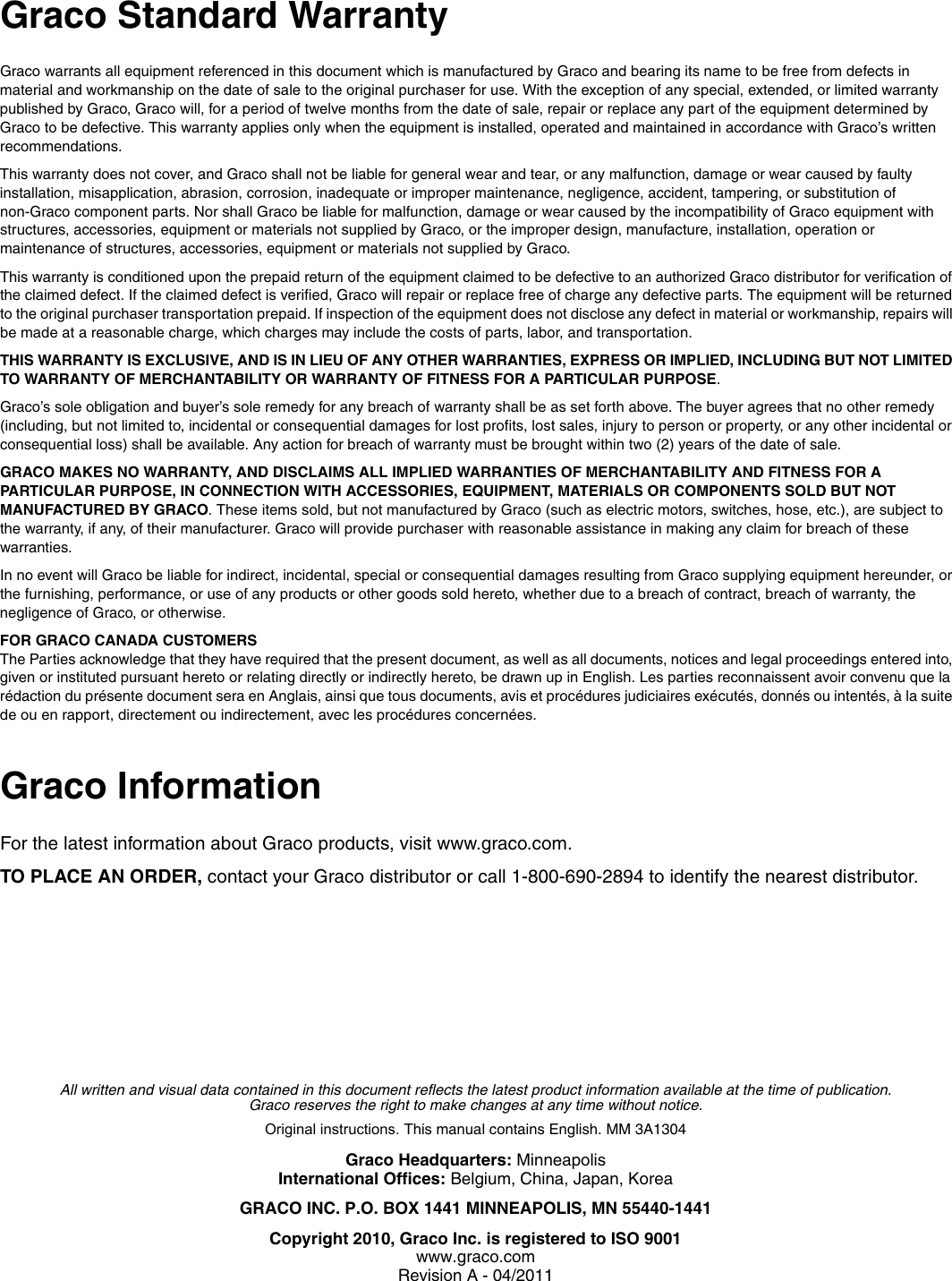 Graco Standard Warranty

Graco warrants all equipment referenced in this document which is manufactured by Graco and bearing its name to be free from defects in material and workmanship on the date of sale to the original purchaser for use. With the exception of any special, extended, or limited warranty published by Graco, Graco will, for a period of twelve months from the date of sale, repair or replace any part of the equipment determined by Graco to be defective. This warranty applies only when the equipment is installed, operated and maintained in accordance with Graco's written recommendations.

This warranty does not cover, and Graco shall not be liable for general wear and tear, or any malfunction, damage or wear caused by faulty installation, misapplication, abrasion, corrosion, inadequate or improper maintenance, negligence, accident, tampering, or substitution of non-Graco component parts. Nor shall Graco be liable for malfunction, damage or wear caused by the incompatibility of Graco equipment with structures, accessories, equipment or materials not supplied by Graco, or the improper design, manufacture, installation, operation or maintenance of structures, accessories, equipment or materials not supplied by Graco.

This warranty is conditioned upon the prepaid return of the equipment claimed to be defective to an authorized Graco distributor for verification of the claimed defect. If the claimed defect is verified, Graco will repair or replace free of charge any defective parts. The equipment will be returned to the original purchaser transportation prepaid. If inspection of the equipment does not disclose any defect in material or workmanship, repairs will be made at a reasonable charge, which charges may include the costs of parts, labor, and transportation.

THIS WARRANTY IS EXCLUSIVE, AND IS IN LIEU OF ANY OTHER WARRANTIES, EXPRESS OR IMPLIED, INCLUDING BUT NOT LIMITED TO WARRANTY OF MERCHANTABILITY OR WARRANTY OF FITNESS FOR A PARTICULAR PURPOSE.

Graco's sole obligation and buyer's sole remedy for any breach of warranty shall be as set forth above. The buyer agrees that no other remedy (including, but not limited to, incidental or consequential damages for lost profits, lost sales, injury to person or property, or any other incidental or consequential loss) shall be available. Any action for breach of warranty must be brought within two (2) years of the date of sale.

GRACO MAKES NO WARRANTY, AND DISCLAIMS ALL IMPLIED WARRANTIES OF MERCHANTABILITY AND FITNESS FOR A PARTICULAR PURPOSE, IN CONNECTION WITH ACCESSORIES, EQUIPMENT, MATERIALS OR COMPONENTS SOLD BUT NOT MANUFACTURED BY GRACO. These items sold, but not manufactured by Graco (such as electric motors, switches, hose, etc.), are subject to the warranty, if any, of their manufacturer. Graco will provide purchaser with reasonable assistance in making any claim for breach of these warranties.

In no event will Graco be liable for indirect, incidental, special or consequential damages resulting from Graco supplying equipment hereunder, or the furnishing, performance, or use of any products or other goods sold hereto, whether due to a breach of contract, breach of warranty, the negligence of Graco, or otherwise.

FOR GRACO CANADA CUSTOMERS
The Parties acknowledge that they have required that the present document, as well as all documents, notices and legal proceedings entered into, given or instituted pursuant hereto or relating directly or indirectly hereto, be drawn up in English. Les parties reconnaissent avoir convenu que la rédaction du présente document sera en Anglais, ainsi que tous documents, avis et procédures judiciaires exécutés, donnés ou intentés, à la suite de ou en rapport, directement ou indirectement, avec les procédures concernées.

Graco Information

For the latest information about Graco products, visit www.graco.com.

TO PLACE AN ORDER, contact your Graco distributor or call 1-800-690-2894 to identify the nearest distributor.

All written and visual data contained in this document reflects the latest product information available at the time of publication. Graco reserves the right to make changes at any time without notice.

Original instructions. This manual contains English. MM 3A1304

Graco Headquarters: Minneapolis
International Offices: Belgium, China, Japan, Korea

GRACO INC. P.O. BOX 1441 MINNEAPOLIS, MN 55440-1441

Copyright 2010, Graco Inc. is registered to ISO 9001
www.graco.com
Revision A - 04/2011